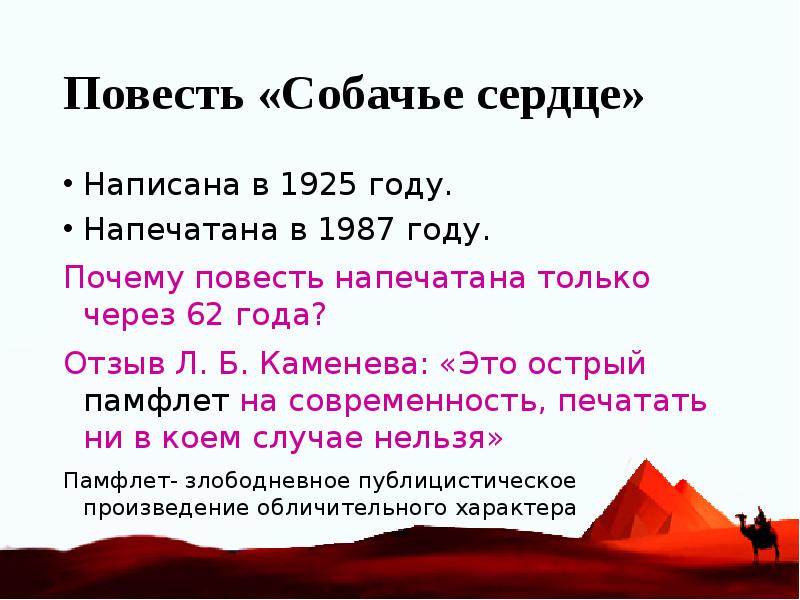 Повесть «Собачье сердце»

• Написана в 1925 году.

• Напечатана в 1987 году.

Почему повесть напечатана только через 62 года?

Отзыв Л. Б. Каменева: «Это острый памфлет на современность, печатать ни в коем случае нельзя»

Памфлет- злободневное публицистическое произведение обличительного характера